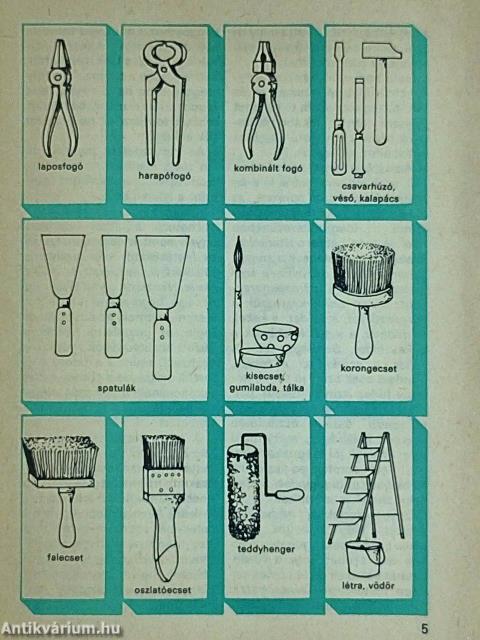 laposfogó

harapófogó

kombinált fogó

csavarhúzó,
véső, kalapács

spatulák

kisecset,
gumilabda, tálka

korongecset

falecset

oszlatóecset

teddyhenger

létra, vödör

5

Antikvárium.hu